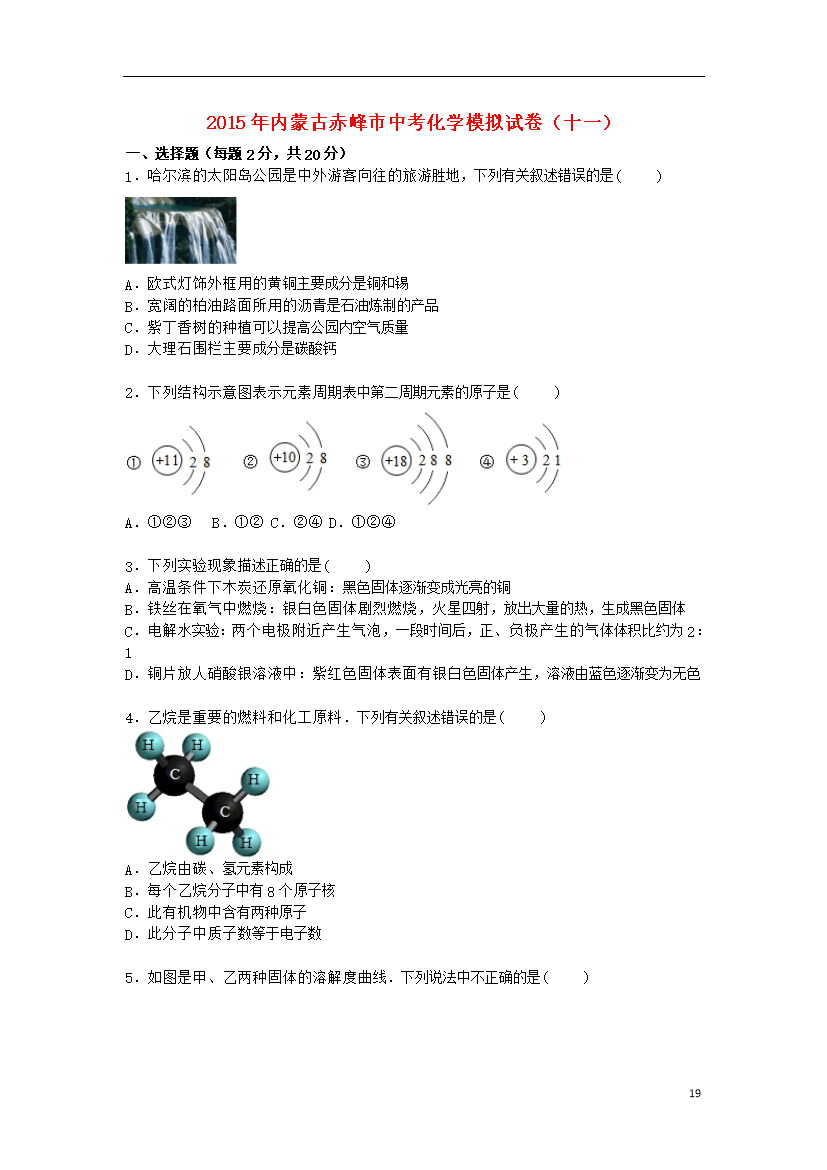 2015年内蒙古赤峰市中考化学模拟试卷（十一）

一、选择题（每题2分，共20分）

1．哈尔滨的太阳岛公园是中外游客向往的旅游胜地，下列有关叙述错误的是（　　）

A．欧式灯饰外框用的黄铜主要成分是铜和锡
B．宽阔的柏油路面所用的沥青是石油炼制的产品
C．紫丁香树的种植可以提高公园内空气质量
D．大理石围栏主要成分是碳酸钙

2．下列结构示意图表示元素周期表中第二周期元素的原子是（　　）

① +11 2 8　② +10 2 8　③ +18 2 8 8　④ +3 2 1

A．①②③　B．①②　C．②④　D．①②④

3．下列实验现象描述正确的是（　　）
A．高温条件下木炭还原氧化铜：黑色固体逐渐变成光亮的铜
B．铁丝在氧气中燃烧：银白色固体剧烈燃烧，火星四射，放出大量的热，生成黑色固体
C．电解水实验：两个电极附近产生气泡，一段时间后，正、负极产生的气体体积比约为2：1
D．铜片放人硝酸银溶液中：紫红色固体表面有银白色固体产生，溶液由蓝色逐渐变为无色

4．乙烷是重要的燃料和化工原料．下列有关叙述错误的是（　　）

H H C H H C H H

A．乙烷由碳、氢元素构成
B．每个乙烷分子中有8个原子核
C．此有机物中含有两种原子
D．此分子中质子数等于电子数

5．如图是甲、乙两种固体的溶解度曲线．下列说法中不正确的是（　　）

19